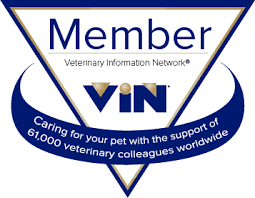 Member

Veterinary Information Network®

ViN

Caring for your pet with the support of 61,000 veterinary colleagues worldwide